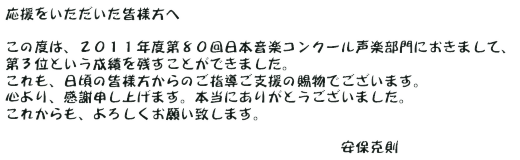 応援をいただいた皆様方へ

この度は、２０１１年度第８０回日本音楽コンクール声楽部門におきまして、第３位という成績を残すことができました。
これも、日頃の皆様方からのご指導ご支援の賜物でございます。
心より、感謝申し上げます。本当にありがとうございました。
これからも、よろしくお願い致します。

安保克則